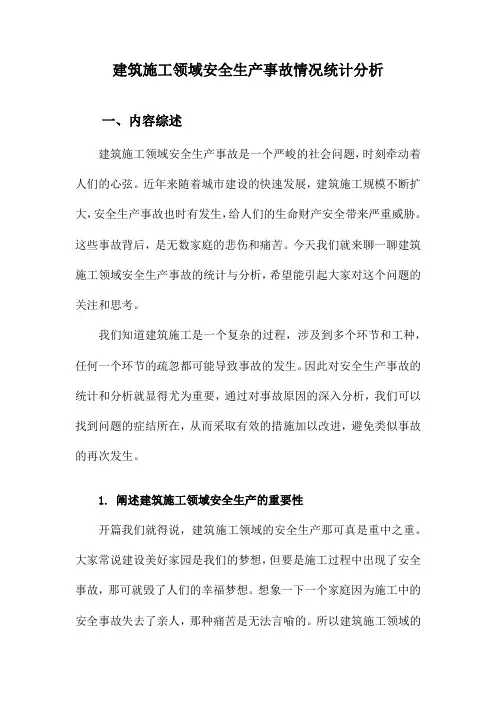 建筑施工领域安全生产事故情况统计分析

一、内容综述

建筑施工领域安全生产事故是一个严峻的社会问题，时刻牵动着人们的心弦。近年来随着城市建设的快速发展，建筑施工规模不断扩大，安全生产事故也时有发生，给人们的生命财产安全带来严重威胁。这些事故背后，是无数家庭的悲伤和痛苦。今天我们就来聊一聊建筑施工领域安全生产事故的统计与分析，希望能引起大家对这个问题的关注和思考。

我们知道建筑施工是一个复杂的过程，涉及到多个环节和工种，任何一个环节的疏忽都可能导致事故的发生。因此对安全生产事故的统计和分析就显得尤为重要，通过对事故原因的深入分析，我们可以找到问题的症结所在，从而采取有效的措施加以改进，避免类似事故的再次发生。

1. 阐述建筑施工领域安全生产的重要性

开篇我们就得说，建筑施工领域的安全生产那可真是重中之重。大家常说建设美好家园是我们的梦想，但要是施工过程中出现了安全事故，那可就毁了人们的幸福梦想。想象一下一个家庭因为施工中的安全事故失去了亲人，那种痛苦是无法言喻的。所以建筑施工领域的